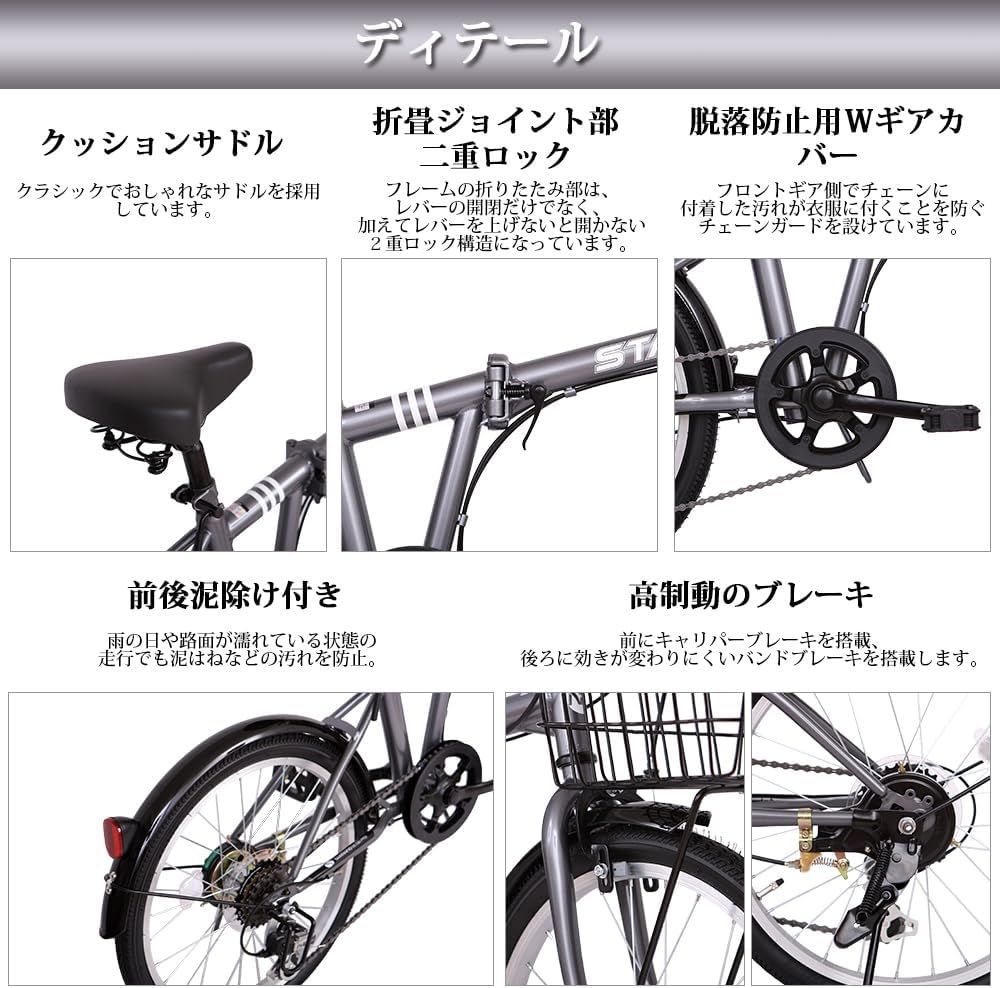 ディテール

クッションサドル

クラシックでおしゃれなサドルを採用しています。

折畳ジョイント部二重ロック

フレームの折りたたみ部は、レバーの開閉だけでなく、加えてレバーを上げないと開かない2重ロック構造になっています。

脱落防止用Wギアカバー

フロントギア側でチェーンに付着した汚れが衣服に付くことを防ぐチェーンガードを設けています。

前後泥除け付き

雨の日や路面が濡れている状態の走行でも泥はねなどの汚れを防止。

高制動のブレーキ

前にキャリパーブレーキを搭載、後ろに効きが変わりにくいバンドブレーキを搭載します。